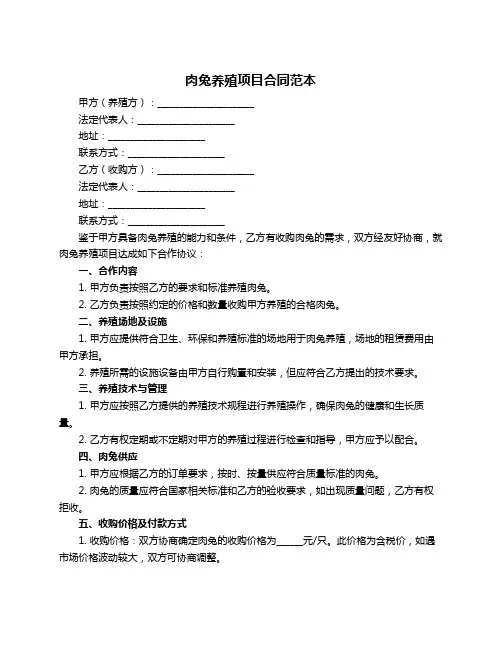 肉兔养殖项目合同范本

甲方（养殖方）：____________________

法定代表人：____________________

地址：____________________

联系方式：____________________

乙方（收购方）：____________________

法定代表人：____________________

地址：____________________

联系方式：____________________

鉴于甲方具备肉兔养殖的能力和条件，乙方有收购肉兔的需求，双方经友好协商，就肉兔养殖项目达成如下合作协议：

一、合作内容

1. 甲方负责按照乙方的要求和标准养殖肉兔。

2. 乙方负责按照约定的价格和数量收购甲方养殖的合格肉兔。

二、养殖场地及设施

1. 甲方应提供符合卫生、环保和养殖标准的场地用于肉兔养殖，场地的租赁费用由甲方承担。

2. 养殖所需的设施设备由甲方自行购置和安装，但应符合乙方提出的技术要求。

三、养殖技术与管理

1. 甲方应按照乙方提供的养殖技术规程进行养殖操作，确保肉兔的健康和生长质量。

2. 乙方有权定期或不定期对甲方的养殖过程进行检查和指导，甲方应予以配合。

四、肉兔供应

1. 甲方应根据乙方的订单要求，按时、按量供应符合质量标准的肉兔。

2. 肉兔的质量应符合国家相关标准和乙方的验收要求，如出现质量问题，乙方有权拒收。

五、收购价格及付款方式

1. 收购价格：双方协商确定肉兔的收购价格为______元/只。此价格为含税价，如遇市场价格波动较大，双方可协商调整。